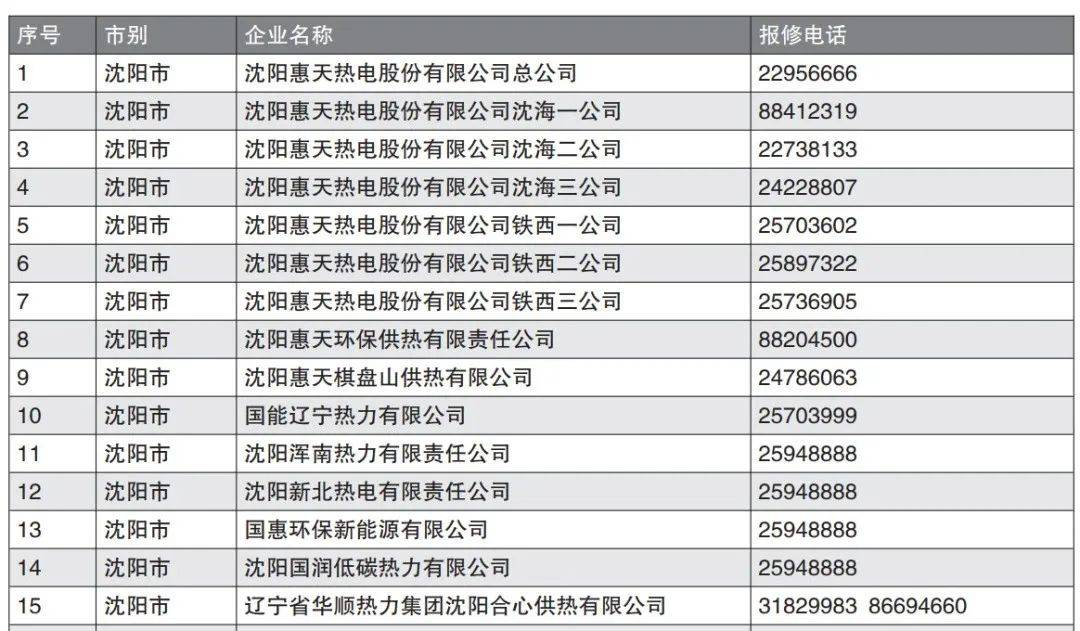 | 序号 | 市别 | 企业名称 | 报修电话 |
|---|---|---|---|
| 1 | 沈阳市 | 沈阳惠天热电股份有限公司总公司 | 22956666 |
| 2 | 沈阳市 | 沈阳惠天热电股份有限公司沈海一公司 | 88412319 |
| 3 | 沈阳市 | 沈阳惠天热电股份有限公司沈海二公司 | 22738133 |
| 4 | 沈阳市 | 沈阳惠天热电股份有限公司沈海三公司 | 24228807 |
| 5 | 沈阳市 | 沈阳惠天热电股份有限公司铁西一公司 | 25703602 |
| 6 | 沈阳市 | 沈阳惠天热电股份有限公司铁西二公司 | 25897322 |
| 7 | 沈阳市 | 沈阳惠天热电股份有限公司铁西三公司 | 25736905 |
| 8 | 沈阳市 | 沈阳惠天环保供热有限责任公司 | 88204500 |
| 9 | 沈阳市 | 沈阳惠天棋盘山供热有限公司 | 24786063 |
| 10 | 沈阳市 | 国能辽宁热力有限公司 | 25703999 |
| 11 | 沈阳市 | 沈阳浑南热力有限责任公司 | 25948888 |
| 12 | 沈阳市 | 沈阳新北热电有限责任公司 | 25948888 |
| 13 | 沈阳市 | 国惠环保新能源有限公司 | 25948888 |
| 14 | 沈阳市 | 沈阳国润低碳热力有限公司 | 25948888 |
| 15 | 沈阳市 | 辽宁省华顺热力集团沈阳合心供热有限公司 | 31829983 86694660 |